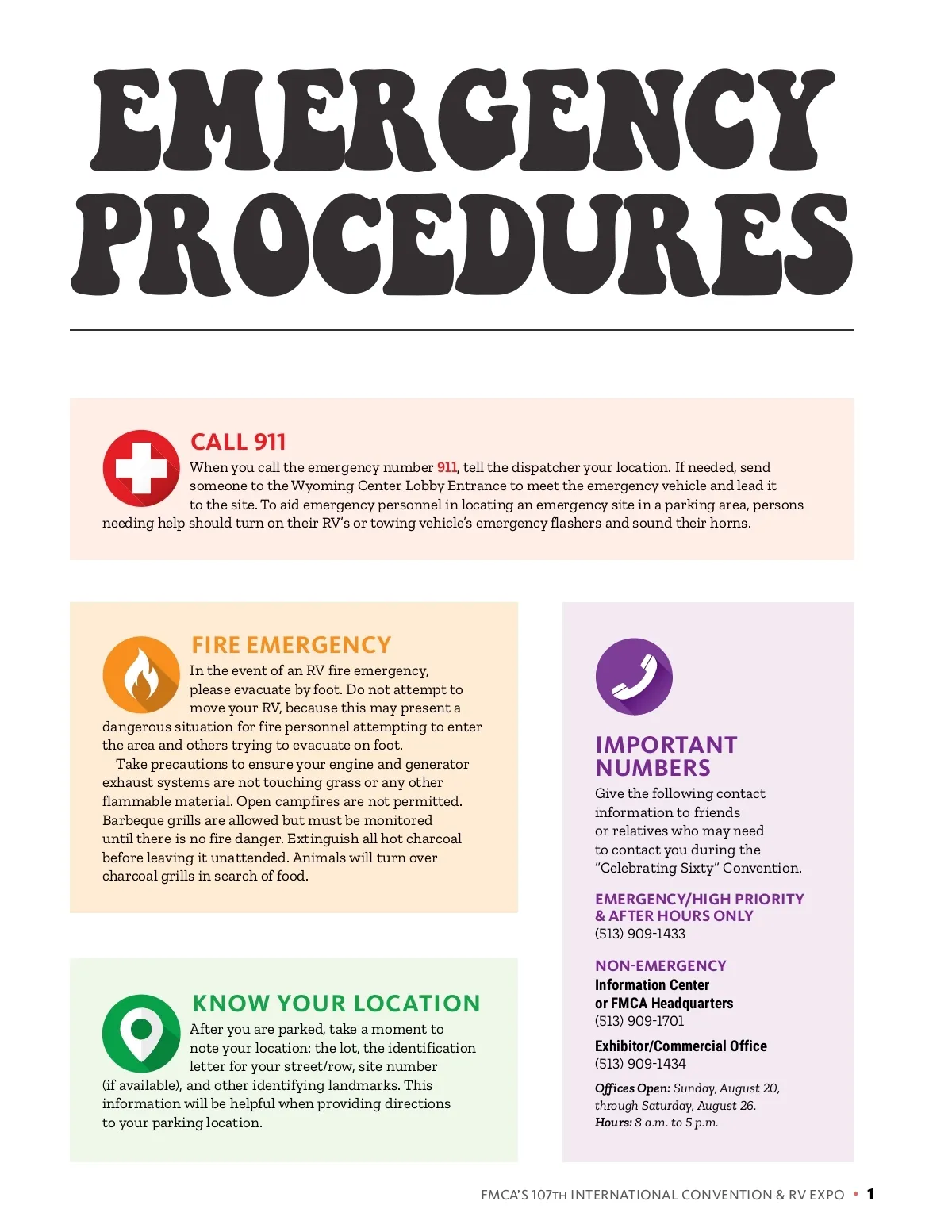 EMERGENCY PROCEDURES

CALL 911

When you call the emergency number 911, tell the dispatcher your location. If needed, send someone to the Wyoming Center Lobby Entrance to meet the emergency vehicle and lead it to the site. To aid emergency personnel in locating an emergency site in a parking area, persons needing help should turn on their RV's or towing vehicle's emergency flashers and sound their horns.

FIRE EMERGENCY

In the event of an RV fire emergency, please evacuate by foot. Do not attempt to move your RV, because this may present a dangerous situation for fire personnel attempting to enter the area and others trying to evacuate on foot.

Take precautions to ensure your engine and generator exhaust systems are not touching grass or any other flammable material. Open campfires are not permitted. Barbeque grills are allowed but must be monitored until there is no fire danger. Extinguish all hot charcoal before leaving it unattended. Animals will turn over charcoal grills in search of food.

KNOW YOUR LOCATION

After you are parked, take a moment to note your location: the lot, the identification letter for your street/row, site number (if available), and other identifying landmarks. This information will be helpful when providing directions to your parking location.

IMPORTANT NUMBERS

Give the following contact information to friends or relatives who may need to contact you during the "Celebrating Sixty" Convention.

EMERGENCY/HIGH PRIORITY & AFTER HOURS ONLY
(513) 909-1433

NON-EMERGENCY
Information Center or FMCA Headquarters
(513) 909-1701

Exhibitor/Commercial Office
(513) 909-1434

Offices Open: Sunday, August 20, through Saturday, August 26.
Hours: 8 a.m. to 5 p.m.

FMCA'S 107TH INTERNATIONAL CONVENTION & RV EXPO • 1